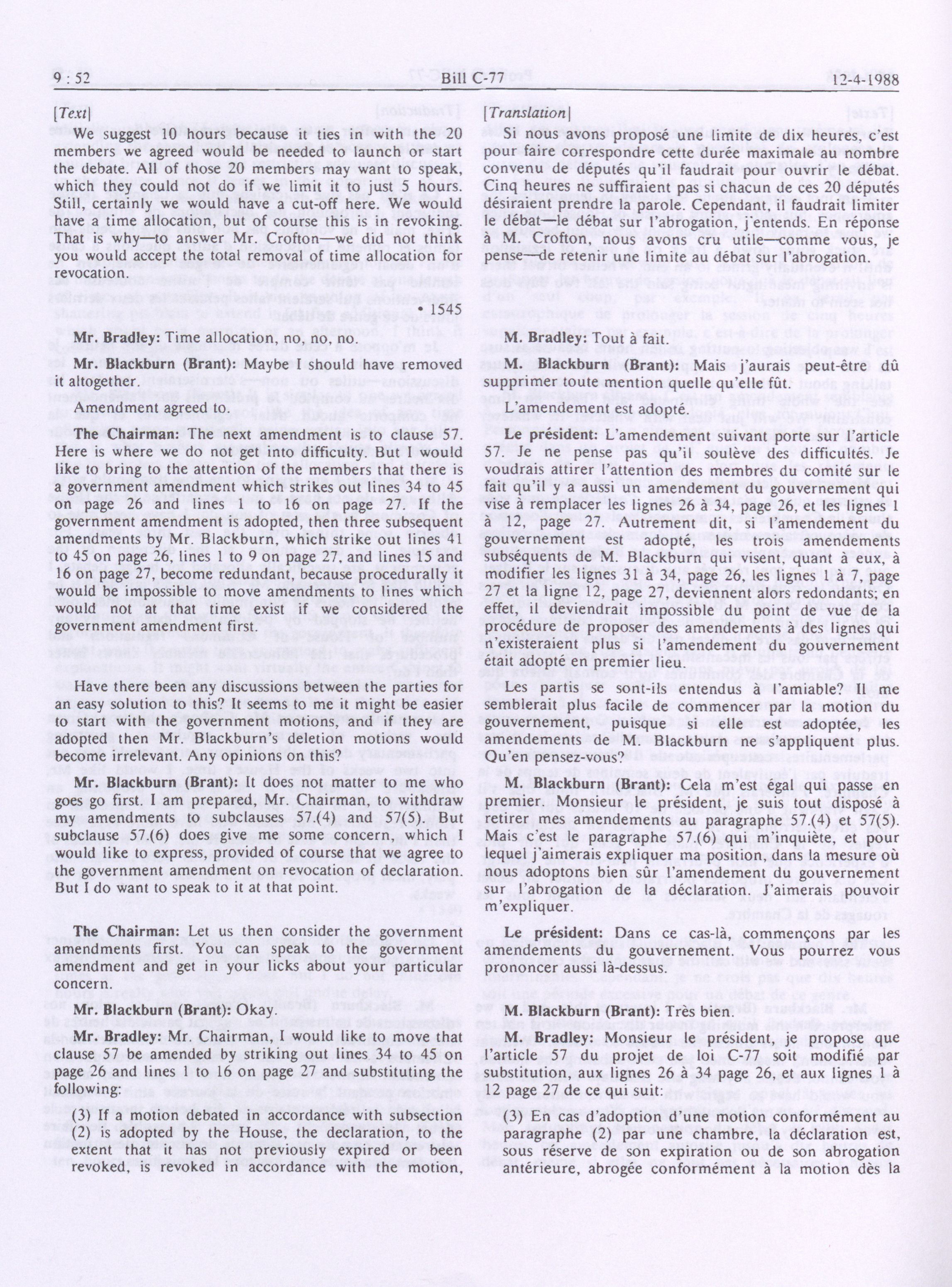 9 : 52 Bill C-77 12-4-1988

[Text]

We suggest 10 hours because it ties in with the 20 members we agreed would be needed to launch or start the debate. All of those 20 members may want to speak, which they could not do if we limit it to just 5 hours. Still, certainly we would have a cut-off here. We would have a time allocation, but of course this is in revoking. That is why—to answer Mr. Crofton—we did not think you would accept the total removal of time allocation for revocation.

• 1545

Mr. Bradley: Time allocation, no, no, no.

Mr. Blackburn (Brant): Maybe I should have removed it altogether.

Amendment agreed to.

The Chairman: The next amendment is to clause 57. Here is where we do not get into difficulty. But I would like to bring to the attention of the members that there is a government amendment which strikes out lines 34 to 45 on page 26 and lines 1 to 16 on page 27. If the government amendment is adopted, then three subsequent amendments by Mr. Blackburn, which strike out lines 41 to 45 on page 26, lines 1 to 9 on page 27, and lines 15 and 16 on page 27, become redundant, because procedurally it would be impossible to move amendments to lines which would not at that time exist if we considered the government amendment first.

Have there been any discussions between the parties for an easy solution to this? It seems to me it might be easier to start with the government motions, and if they are adopted then Mr. Blackburn's deletion motions would become irrelevant. Any opinions on this?

Mr. Blackburn (Brant): It does not matter to me who goes go first. I am prepared, Mr. Chairman, to withdraw my amendments to subclauses 57.(4) and 57(5). But subclause 57.(6) does give me some concern, which I would like to express, provided of course that we agree to the government amendment on revocation of declaration. But I do want to speak to it at that point.

The Chairman: Let us then consider the government amendments first. You can speak to the government amendment and get in your licks about your particular concern.

Mr. Blackburn (Brant): Okay.

Mr. Bradley: Mr. Chairman, I would like to move that clause 57 be amended by striking out lines 34 to 45 on page 26 and lines 1 to 16 on page 27 and substituting the following:

(3) If a motion debated in accordance with subsection (2) is adopted by the House, the declaration, to the extent that it has not previously expired or been revoked, is revoked in accordance with the motion,

[Translation]

Si nous avons proposé une limite de dix heures, c'est pour faire correspondre cette durée maximale au nombre convenu de députés qu'il faudrait pour ouvrir le débat. Cinq heures ne suffiraient pas si chacun de ces 20 députés désiraient prendre la parole. Cependant, il faudrait limiter le débat—le débat sur l'abrogation, j'entends. En réponse à M. Crofton, nous avons cru utile—comme vous, je pense—de retenir une limite au débat sur l'abrogation.

M. Bradley: Tout à fait.

M. Blackburn (Brant): Mais j'aurais peut-être dû supprimer toute mention quelle qu'elle fût.

L'amendement est adopté.

Le président: L'amendement suivant porte sur l'article 57. Je ne pense pas qu'il soulève des difficultés. Je voudrais attirer l'attention des membres du comité sur le fait qu'il y a aussi un amendement du gouvernement qui vise à remplacer les lignes 26 à 34, page 26, et les lignes 1 à 12, page 27. Autrement dit, si l'amendement du gouvernement est adopté, les trois amendements subséquents de M. Blackburn qui visent, quant à eux, à modifier les lignes 31 à 34, page 26, les lignes 1 à 7, page 27 et la ligne 12, page 27, deviennent alors redondants; en effet, il deviendrait impossible du point de vue de la procédure de proposer des amendements à des lignes qui n'existeraient plus si l'amendement du gouvernement était adopté en premier lieu.

Les partis se sont-ils entendus à l'amiable? Il me semblerait plus facile de commencer par la motion du gouvernement, puisque si elle est adoptée, les amendements de M. Blackburn ne s'appliquent plus. Qu'en pensez-vous?

M. Blackburn (Brant): Cela m'est égal qui passe en premier. Monsieur le président, je suis tout disposé à retirer mes amendements au paragraphe 57.(4) et 57(5). Mais c'est le paragraphe 57.(6) qui m'inquiète, et pour lequel j'aimerais expliquer ma position, dans la mesure où nous adoptons bien sûr l'amendement du gouvernement sur l'abrogation de la déclaration. J'aimerais pouvoir m'expliquer.

Le président: Dans ce cas-là, commençons par les amendements du gouvernement. Vous pourrez vous prononcer aussi là-dessus.

M. Blackburn (Brant): Très bien.

M. Bradley: Monsieur le président, je propose que l'article 57 du projet de loi C-77 soit modifié par substitution, aux lignes 26 à 34 page 26, et aux lignes 1 à 12 page 27 de ce qui suit:

(3) En cas d'adoption d'une motion conformément au paragraphe (2) par une chambre, la déclaration est, sous réserve de son expiration ou de son abrogation antérieure, abrogée conformément à la motion dès la